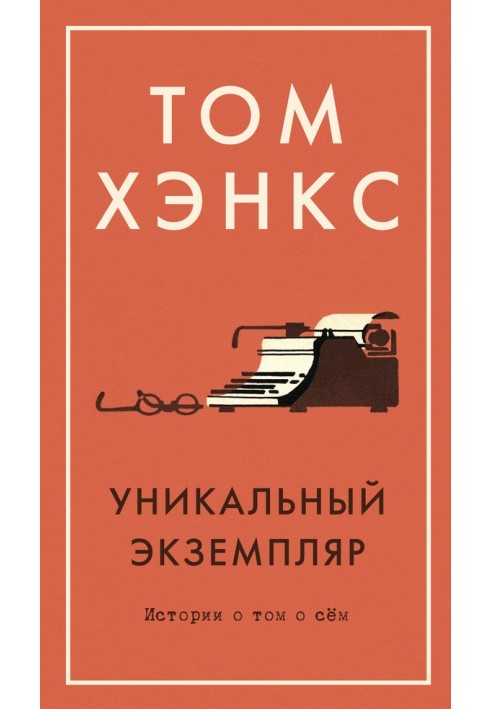 ТОМ ХЭНКС

УНИКАЛЬНЫЙ ЭКЗЕМПЛЯР

Истории о том о сём